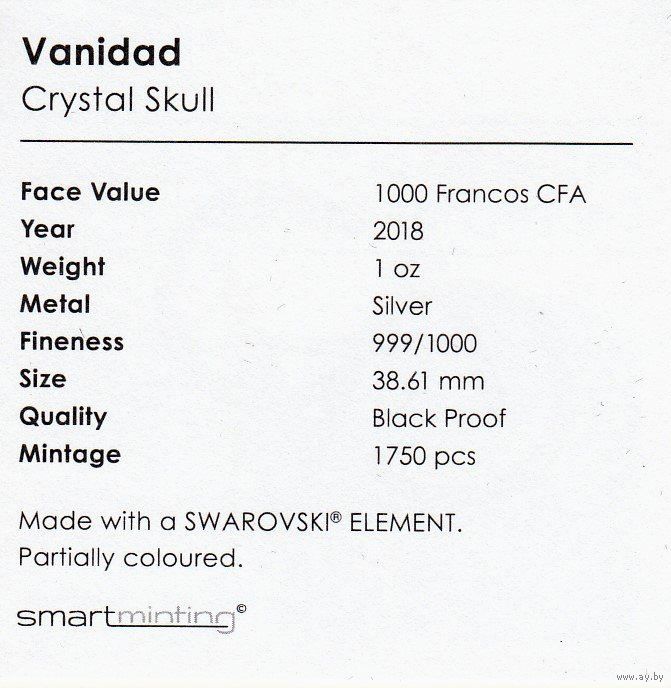 Vanidad
Crystal Skull

Face Value 1000 Francos CFA
Year 2018
Weight 1 oz
Metal Silver
Fineness 999/1000
Size 38.61 mm
Quality Black Proof
Mintage 1750 pcs

Made with a SWAROVSKI® ELEMENT.
Partially coloured.

smartminting©

www.ay.by